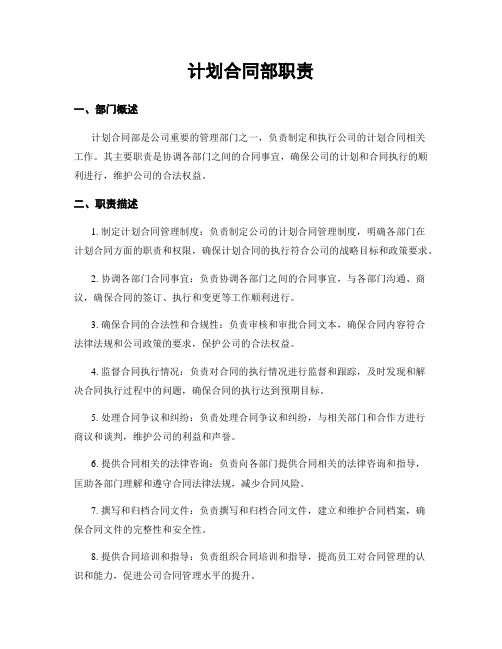 计划合同部职责

一、部门概述

计划合同部是公司重要的管理部门之一，负责制定和执行公司的计划合同相关工作。其主要职责是协调各部门之间的合同事宜，确保公司的计划和合同执行的顺利进行，维护公司的合法权益。

二、职责描述

1. 制定计划合同管理制度：负责制定公司的计划合同管理制度，明确各部门在计划合同方面的职责和权限，确保计划合同的执行符合公司的战略目标和政策要求。

2. 协调各部门合同事宜：负责协调各部门之间的合同事宜，与各部门沟通、商议，确保合同的签订、执行和变更等工作顺利进行。

3. 确保合同的合法性和合规性：负责审核和审批合同文本，确保合同内容符合法律法规和公司政策的要求，保护公司的合法权益。

4. 监督合同执行情况：负责对合同的执行情况进行监督和跟踪，及时发现和解决合同执行过程中的问题，确保合同的执行达到预期目标。

5. 处理合同争议和纠纷：负责处理合同争议和纠纷，与相关部门和合作方进行商议和谈判，维护公司的利益和声誉。

6. 提供合同相关的法律咨询：负责向各部门提供合同相关的法律咨询和指导，匡助各部门理解和遵守合同法律法规，减少合同风险。

7. 撰写和归档合同文件：负责撰写和归档合同文件，建立和维护合同档案，确保合同文件的完整性和安全性。

8. 提供合同培训和指导：负责组织合同培训和指导，提高员工对合同管理的认识和能力，促进公司合同管理水平的提升。